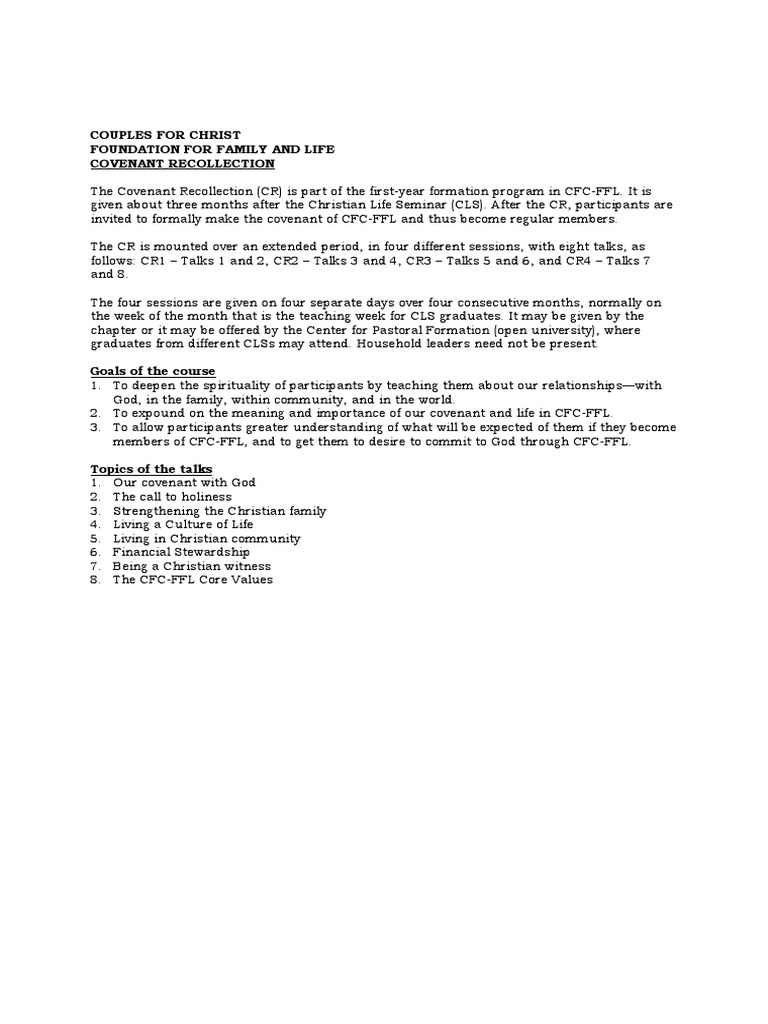 COUPLES FOR CHRIST
FOUNDATION FOR FAMILY AND LIFE
COVENANT RECOLLECTION

The Covenant Recollection (CR) is part of the first-year formation program in CFC-FFL. It is given about three months after the Christian Life Seminar (CLS). After the CR, participants are invited to formally make the covenant of CFC-FFL and thus become regular members.

The CR is mounted over an extended period, in four different sessions, with eight talks, as follows: CR1 – Talks 1 and 2, CR2 – Talks 3 and 4, CR3 – Talks 5 and 6, and CR4 – Talks 7 and 8.

The four sessions are given on four separate days over four consecutive months, normally on the week of the month that is the teaching week for CLS graduates. It may be given by the chapter or it may be offered by the Center for Pastoral Formation (open university), where graduates from different CLSs may attend. Household leaders need not be present.

Goals of the course
1. To deepen the spirituality of participants by teaching them about our relationships—with God, in the family, within community, and in the world.
2. To expound on the meaning and importance of our covenant and life in CFC-FFL.
3. To allow participants greater understanding of what will be expected of them if they become members of CFC-FFL, and to get them to desire to commit to God through CFC-FFL.

Topics of the talks
1. Our covenant with God
2. The call to holiness
3. Strengthening the Christian family
4. Living a Culture of Life
5. Living in Christian community
6. Financial Stewardship
7. Being a Christian witness
8. The CFC-FFL Core Values